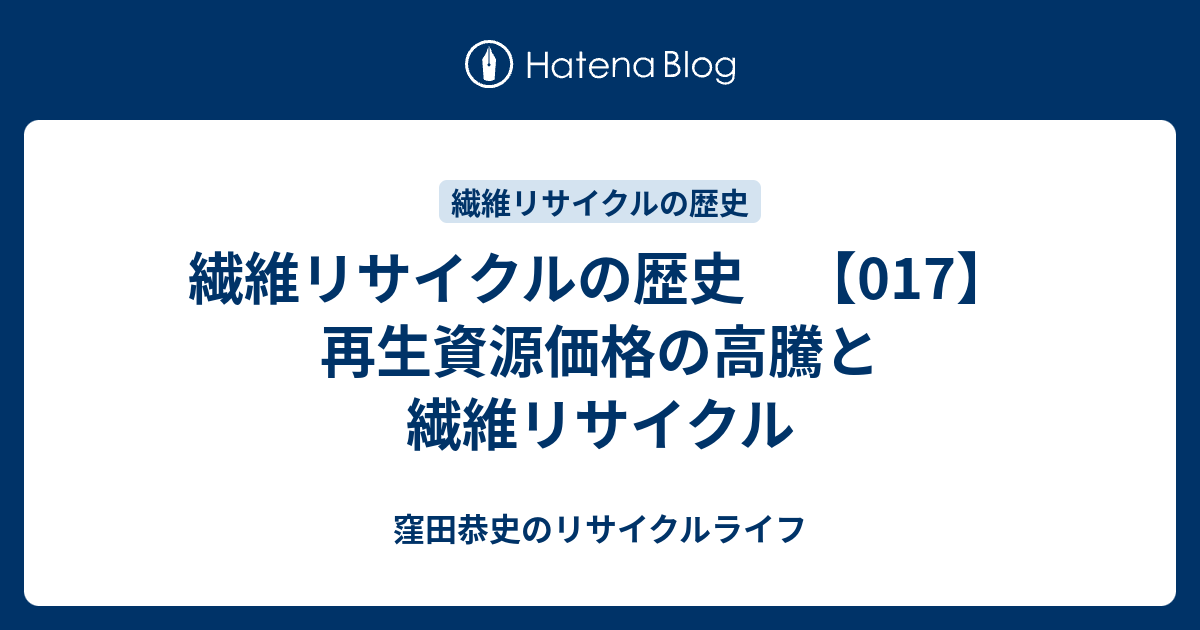 Hatena Blog

繊維リサイクルの歴史

繊維リサイクルの歴史　【017】再生資源価格の高騰と繊維リサイクル

窪田恭史のリサイクルライフ